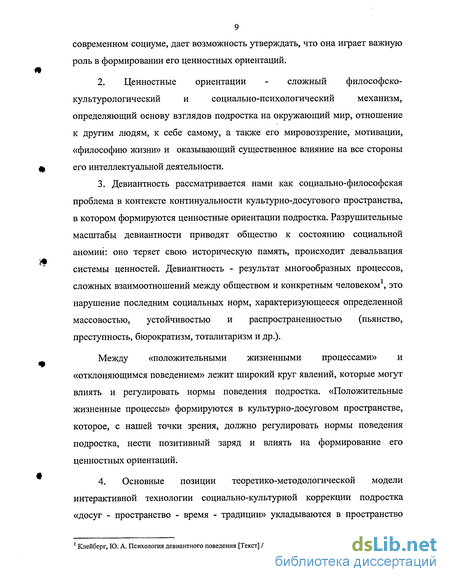 9

современном социуме, дает возможность утверждать, что она играет важную роль в формировании его ценностных ориентаций.

2. Ценностные ориентации - сложный философско-культурологический и социально-психологический механизм, определяющий основу взглядов подростка на окружающий мир, отношение к другим людям, к себе самому, а также его мировоззрение, мотивации, «философию жизни» и оказывающий существенное влияние на все стороны его интеллектуальной деятельности.

3. Девиантность рассматривается нами как социально-философская проблема в контексте континуальности культурно-досугового пространства, в котором формируются ценностные ориентации подростка. Разрушительные масштабы девиантности приводят общество к состоянию социальной аномии: оно теряет свою историческую память, происходит девальвация системы ценностей. Девиантность - результат многообразных процессов, сложных взаимоотношений между обществом и конкретным человеком$^1$, это нарушение последним социальных норм, характеризующееся определенной массовостью, устойчивостью и распространенностью (пьянство, преступность, бюрократизм, тоталитаризм и др.).

Между «положительными жизненными процессами» и «отклоняющимся поведением» лежит широкий круг явлений, которые могут влиять и регулировать нормы поведения подростка. «Положительные жизненные процессы» формируются в культурно-досуговом пространстве, которое, с нашей точки зрения, должно регулировать нормы поведения подростка, нести позитивный заряд и влиять на формирование его ценностных ориентаций.

4. Основные позиции теоретико-методологической модели интерактивной технологии социально-культурной коррекции подростка «досуг - пространство - время - традиции» укладываются в пространство

$^1$ Клейберг, Ю. А. Психология девиантного поведения [Текст] /

dsLib.net
библиотека диссертаций